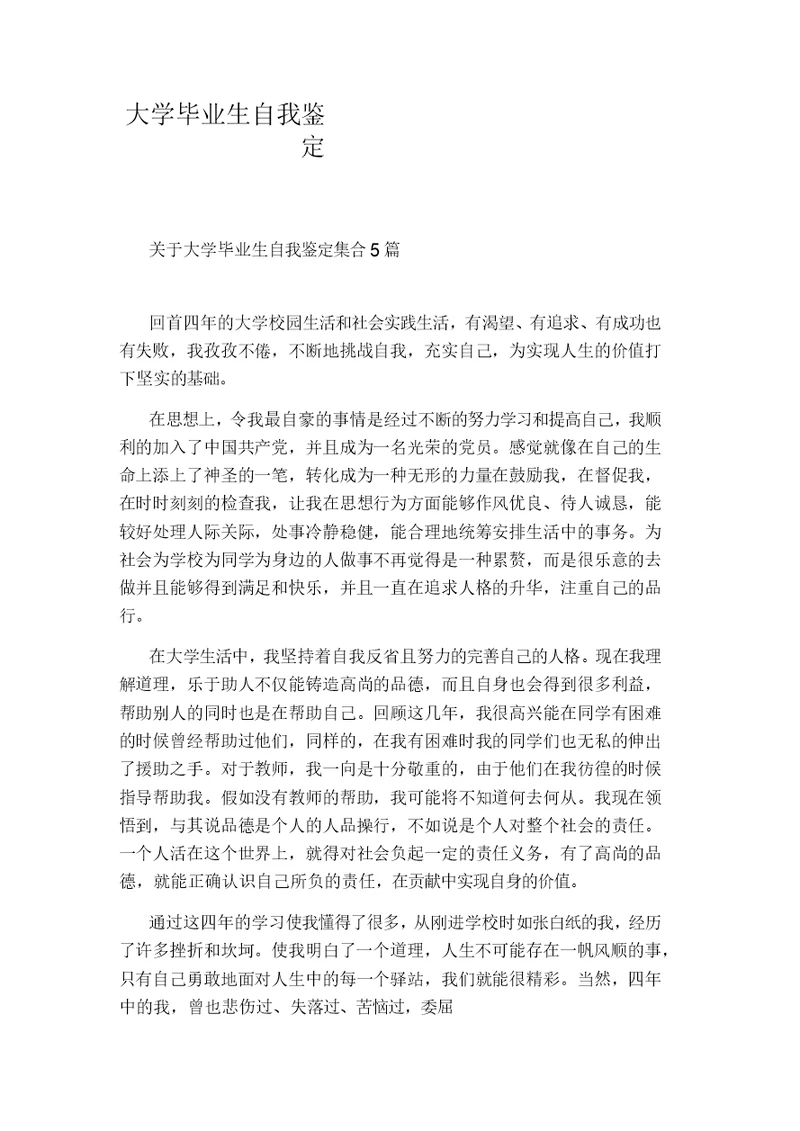 大学毕业生自我鉴定

关于大学毕业生自我鉴定集合5篇

回首四年的大学校园生活和社会实践生活，有渴望、有追求、有成功也有失败，我孜孜不倦，不断地挑战自我，充实自己，为实现人生的价值打下坚实的基础。

在思想上，令我最自豪的事情是经过不断的努力学习和提高自己，我顺利的加入了中国共产党，并且成为一名光荣的党员。感觉就像在自己的生命上添上了神圣的一笔，转化成为一种无形的力量在鼓励我，在督促我，在时时刻刻的检查我，让我在思想行为方面能够作风优良、待人诚恳，能较好处理人际关际，处事冷静稳健，能合理地统筹安排生活中的事务。为社会为学校为同学为身边的人做事不再觉得是一种累赘，而是很乐意的去做并且能够得到满足和快乐，并且一直在追求人格的升华，注重自己的品行。

在大学生活中，我坚持着自我反省且努力的完善自己的人格。现在我理解道理，乐于助人不仅能铸造高尚的品德，而且自身也会得到很多利益，帮助别人的同时也是在帮助自己。回顾这几年，我很高兴能在同学有困难的时候曾经帮助过他们，同样的，在我有困难时我的同学们也无私的伸出了援助之手。对于教师，我一向是十分敬重的，由于他们在我彷徨的时候指导帮助我。假如没有教师的帮助，我可能将不知道何去何从。我现在领悟到，与其说品德是个人的人品操行，不如说是个人对整个社会的责任。一个人活在这个世界上，就得对社会负起一定的责任义务，有了高尚的品德，就能正确认识自己所负的责任，在贡献中实现自身的价值。

通过这四年的学习使我懂得了很多，从刚进学校时如张白纸的我，经历了许多挫折和坎坷。使我明白了一个道理，人生不可能存在一帆风顺的事，只有自己勇敢地面对人生中的每一个驿站，我们就能很精彩。当然，四年中的我，曾也悲伤过、失落过、苦恼过，委屈